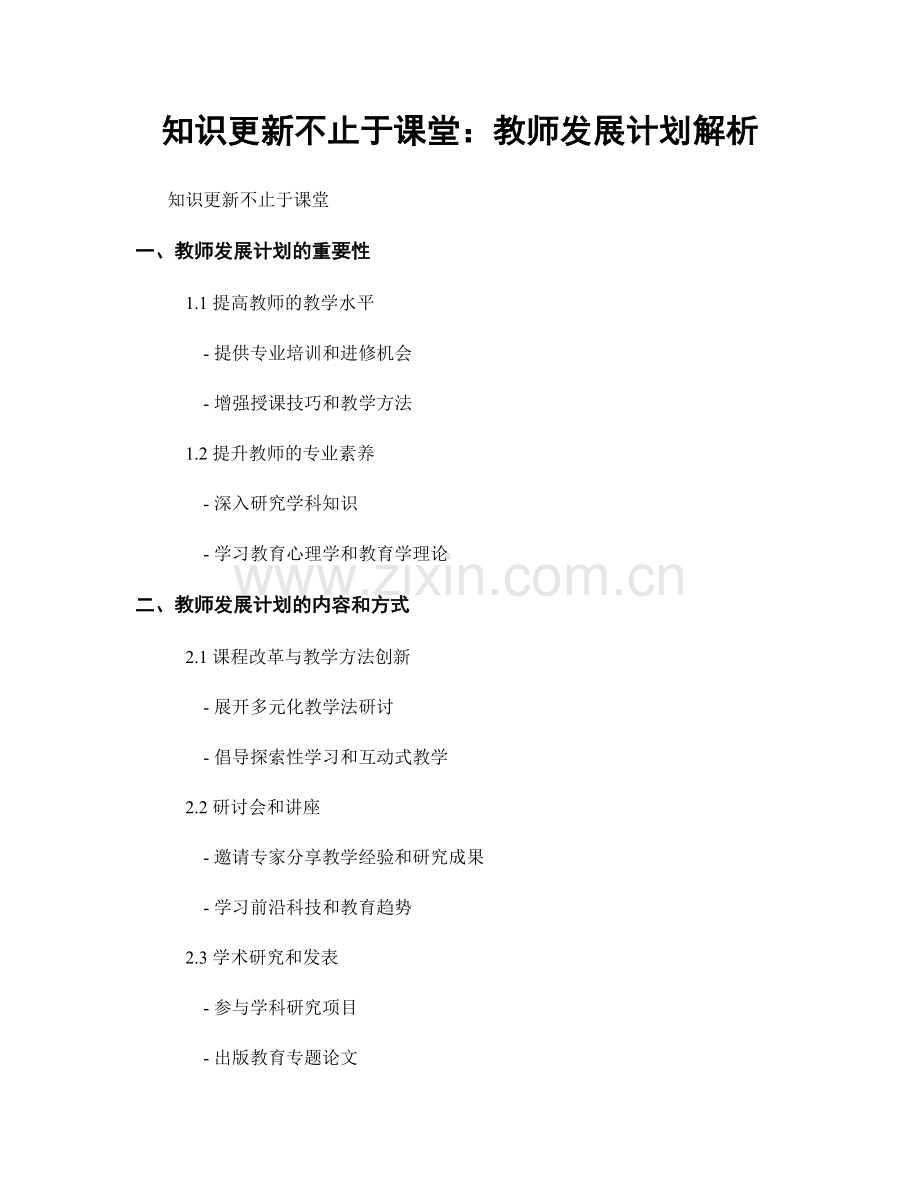 知识更新不止于课堂：教师发展计划解析

知识更新不止于课堂

一、教师发展计划的重要性

1.1 提高教师的教学水平

- 提供专业培训和进修机会

- 增强授课技巧和教学方法

1.2 提升教师的专业素养

- 深入研究学科知识

- 学习教育心理学和教育学理论

www.zixin.com.cn

二、教师发展计划的内容和方式

2.1 课程改革与教学方法创新

- 展开多元化教学法研讨

- 倡导探索性学习和互动式教学

2.2 研讨会和讲座

- 邀请专家分享教学经验和研究成果

- 学习前沿科技和教育趋势

2.3 学术研究和发表

- 参与学科研究项目

- 出版教育专题论文